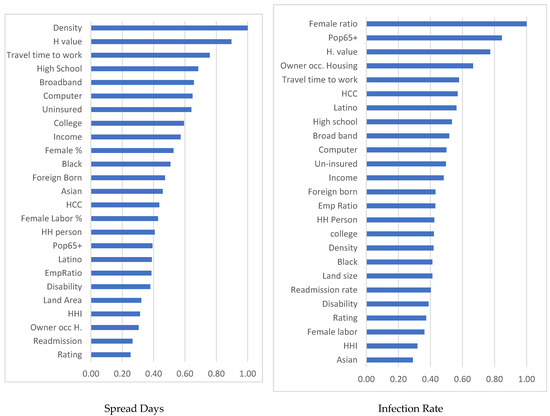 Density
H value
Travel time to work
High School
Broadband
Computer
Uninsured
College
Income
Female %
Black
Foreign Born
Asian
HCC
Female Labor %
HH person
Pop65+
Latino
EmpRatio
Disability
Land Area
HHI
Owner occ H.
Readmission
Rating

0.00 0.20 0.40 0.60 0.80 1.00

Spread Days

Female ratio
Pop65+
H. value
Owner occ. Housing
Travel time to work
HCC
Latino
High school
Broad band
Computer
Un-insured
Income
Foreign born
Emp Ratio
HH Person
college
Density
Black
Land size
Readmission rate
Disability
Rating
Female labor
HHI
Asian

0.00 0.20 0.40 0.60 0.80 1.00

Infection Rate